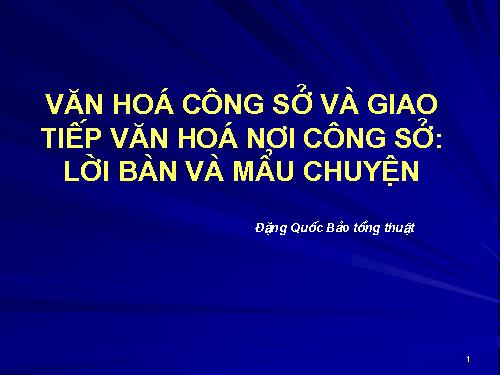 VĂN HOÁ CÔNG SỞ VÀ GIAO TIẾP VĂN HOÁ NƠI CÔNG SỞ: LỜI BÀN VÀ MẨU CHUYỆN

Đặng Quốc Bảo tổng thuật

1